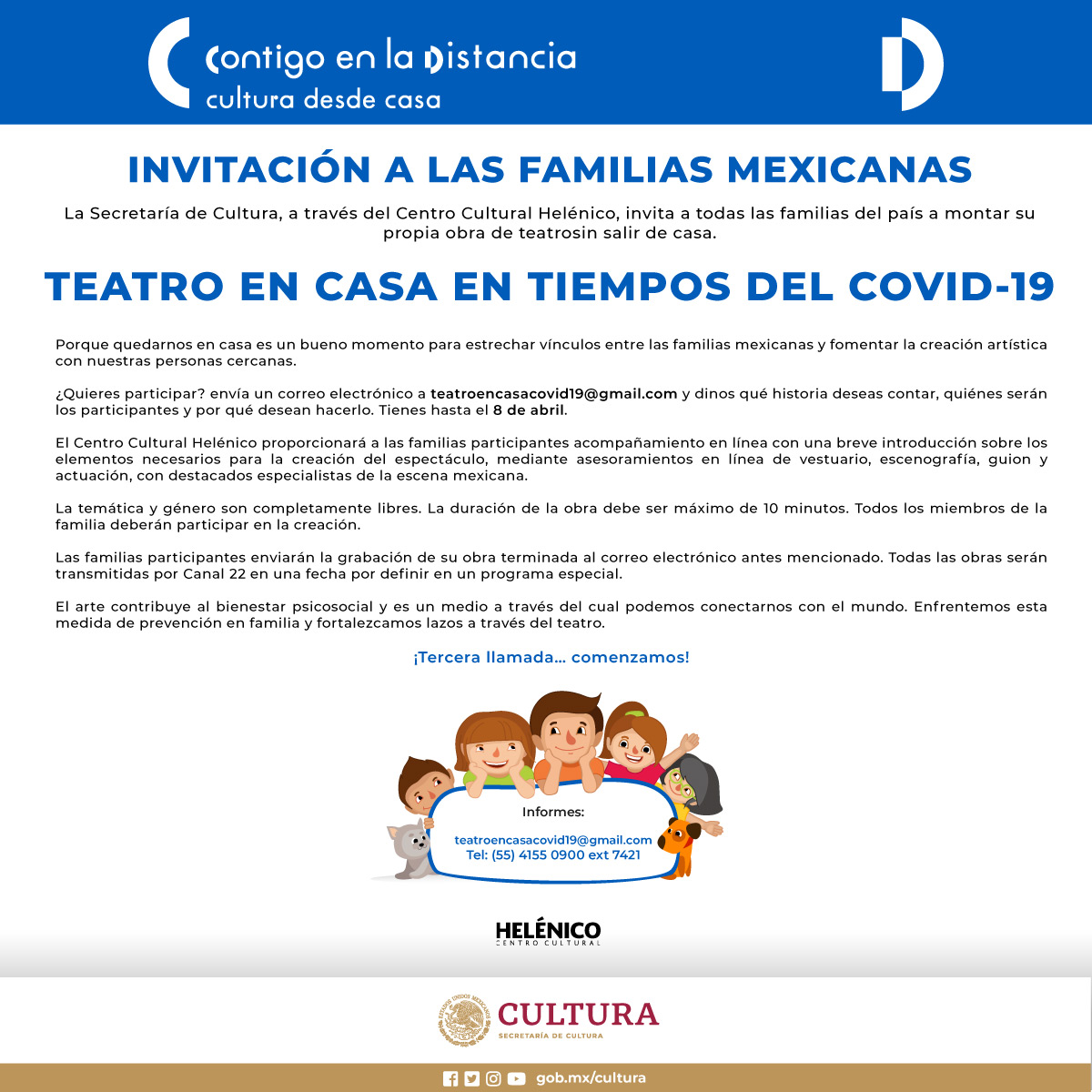 Contigo en la Distancia
cultura desde casa

INVITACIÓN A LAS FAMILIAS MEXICANAS

La Secretaría de Cultura, a través del Centro Cultural Helénico, invita a todas las familias del país a montar su propia obra de teatrosin salir de casa.

TEATRO EN CASA EN TIEMPOS DEL COVID-19

Porque quedarnos en casa es un bueno momento para estrechar vínculos entre las familias mexicanas y fomentar la creación artística con nuestras personas cercanas.

¿Quieres participar? envía un correo electrónico a teatroencasacovid19@gmail.com y dinos qué historia deseas contar, quiénes serán los participantes y por qué desean hacerlo. Tienes hasta el 8 de abril.

El Centro Cultural Helénico proporcionará a las familias participantes acompañamiento en línea con una breve introducción sobre los elementos necesarios para la creación del espectáculo, mediante asesoramientos en línea de vestuario, escenografía, guion y actuación, con destacados especialistas de la escena mexicana.

La temática y género son completamente libres. La duración de la obra debe ser máximo de 10 minutos. Todos los miembros de la familia deberán participar en la creación.

Las familias participantes enviarán la grabación de su obra terminada al correo electrónico antes mencionado. Todas las obras serán transmitidas por Canal 22 en una fecha por definir en un programa especial.

El arte contribuye al bienestar psicosocial y es un medio a través del cual podemos conectarnos con el mundo. Enfrentemos esta medida de prevención en familia y fortalezcamos lazos a través del teatro.

¡Tercera llamada... comenzamos!

Informes:
teatroencasacovid19@gmail.com
Tel: (55) 4155 0900 ext 7421

HELÉNICO
CENTRO CULTURAL

ESTADOS UNIDOS MEXICANOS
CULTURA
SECRETARÍA DE CULTURA

gob.mx/cultura